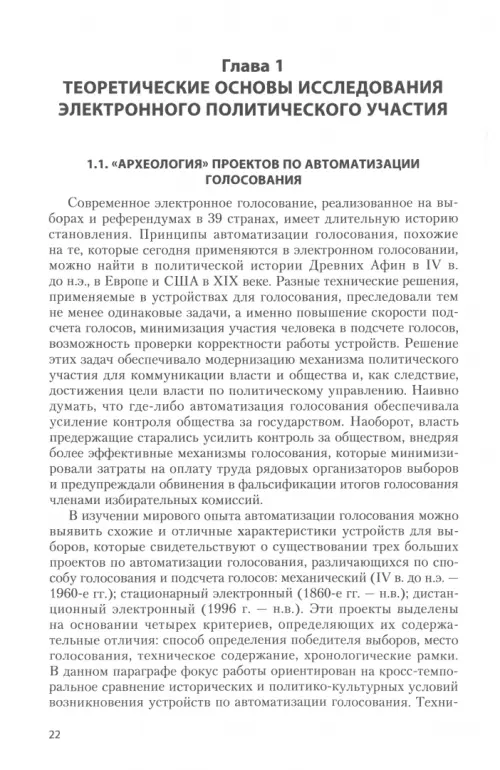 Глава 1
ТЕОРЕТИЧЕСКИЕ ОСНОВЫ ИССЛЕДОВАНИЯ ЭЛЕКТРОННОГО ПОЛИТИЧЕСКОГО УЧАСТИЯ

1.1. «АРХЕОЛОГИЯ» ПРОЕКТОВ ПО АВТОМАТИЗАЦИИ ГОЛОСОВАНИЯ

Современное электронное голосование, реализованное на выборах и референдумах в 39 странах, имеет длительную историю становления. Принципы автоматизации голосования, похожие на те, которые сегодня применяются в электронном голосовании, можно найти в политической истории Древних Афин в IV в. до н.э., в Европе и США в XIX веке. Разные технические решения, применяемые в устройствах для голосования, преследовали тем не менее одинаковые задачи, а именно повышение скорости подсчета голосов, минимизация участия человека в подсчете голосов, возможность проверки корректности работы устройств. Решение этих задач обеспечивало модернизацию механизма политического участия для коммуникации власти и общества и, как следствие, достижения цели власти по политическому управлению. Наивно думать, что где-либо автоматизация голосования обеспечивала усиление контроля общества за государством. Наоборот, власть предержащие старались усилить контроль за обществом, внедряя более эффективные механизмы голосования, которые минимизировали затраты на оплату труда рядовых организаторов выборов и предупреждали обвинения в фальсификации итогов голосования членами избирательных комиссий.

В изучении мирового опыта автоматизации голосования можно выявить схожие и отличные характеристики устройств для выборов, которые свидетельствуют о существовании трех больших проектов по автоматизации голосования, различающихся по способу голосования и подсчета голосов: механический (IV в. до н.э. — 1960-е гг.); стационарный электронный (1860-е гг. — н.в.); дистанционный электронный (1996 г. — н.в.). Эти проекты выделены на основании четырех критериев, определяющих их содержательные отличия: способ определения победителя выборов, место голосования, техническое содержание, хронологические рамки. В данном параграфе фокус работы ориентирован на кросс-темпоральное сравнение исторических и политико-культурных условий возникновения устройств по автоматизации голосования. Техни-

22